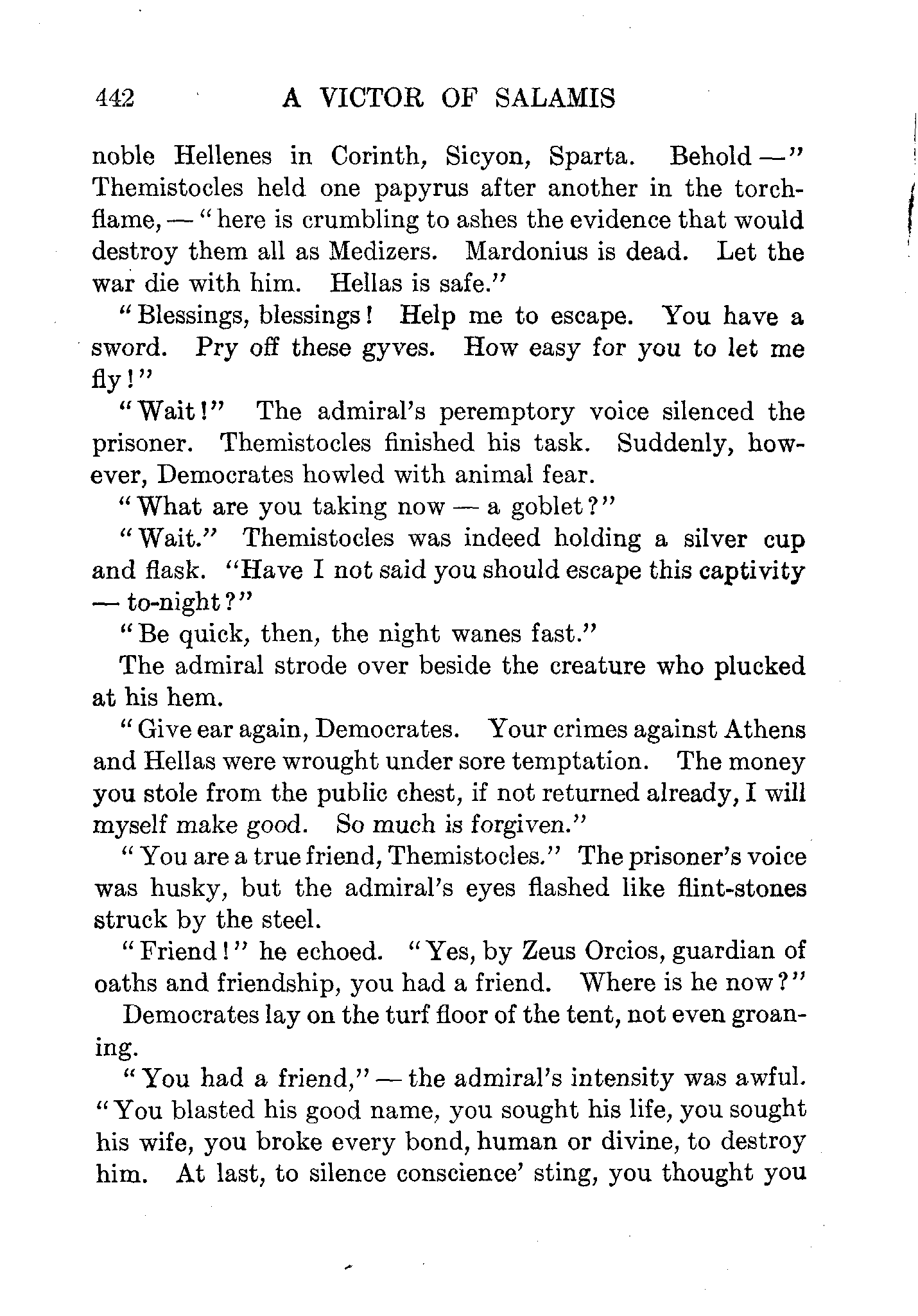 442 A VICTOR OF SALAMIS

noble Hellenes in Corinth, Sicyon, Sparta. Behold —" Themistocles held one papyrus after another in the torchflame, — "here is crumbling to ashes the evidence that would destroy them all as Medizers. Mardonius is dead. Let the war die with him. Hellas is safe."

"Blessings, blessings! Help me to escape. You have a sword. Pry off these gyves. How easy for you to let me fly!"

"Wait!" The admiral's peremptory voice silenced the prisoner. Themistocles finished his task. Suddenly, however, Democrates howled with animal fear.

"What are you taking now — a goblet?"

"Wait." Themistocles was indeed holding a silver cup and flask. "Have I not said you should escape this captivity — to-night?"

"Be quick, then, the night wanes fast."

The admiral strode over beside the creature who plucked at his hem.

"Give ear again, Democrates. Your crimes against Athens and Hellas were wrought under sore temptation. The money you stole from the public chest, if not returned already, I will myself make good. So much is forgiven."

"You are a true friend, Themistocles." The prisoner's voice was husky, but the admiral's eyes flashed like flint-stones struck by the steel.

"Friend!" he echoed. "Yes, by Zeus Orcios, guardian of oaths and friendship, you had a friend. Where is he now?"

Democrates lay on the turf floor of the tent, not even groaning.

"You had a friend," — the admiral's intensity was awful. "You blasted his good name, you sought his life, you sought his wife, you broke every bond, human or divine, to destroy him. At last, to silence conscience' sting, you thought you